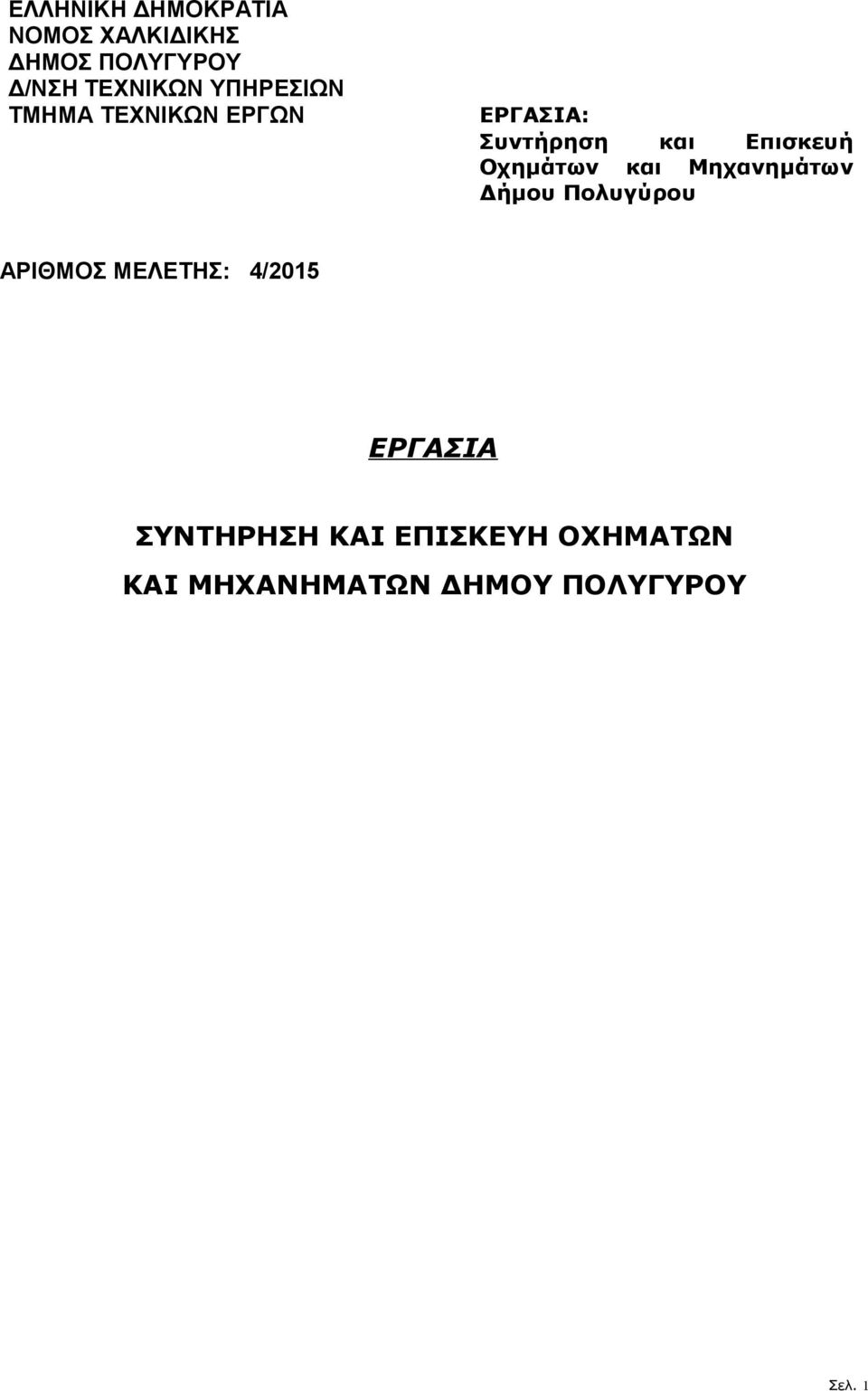 ΕΛΛΗΝΙΚΗ ΔΗΜΟΚΡΑΤΙΑ
ΝΟΜΟΣ ΧΑΛΚΙΔΙΚΗΣ
ΔΗΜΟΣ ΠΟΛΥΓΥΡΟΥ
Δ/ΝΣΗ ΤΕΧΝΙΚΩΝ ΥΠΗΡΕΣΙΩΝ
ΤΜΗΜΑ ΤΕΧΝΙΚΩΝ ΕΡΓΩΝ

ΕΡΓΑΣΙΑ:
Συντήρηση και Επισκευή Οχημάτων και Μηχανημάτων Δήμου Πολυγύρου

ΑΡΙΘΜΟΣ ΜΕΛΕΤΗΣ: 4/2015

ΕΡΓΑΣΙΑ

ΣΥΝΤΗΡΗΣΗ ΚΑΙ ΕΠΙΣΚΕΥΗ ΟΧΗΜΑΤΩΝ ΚΑΙ ΜΗΧΑΝΗΜΑΤΩΝ ΔΗΜΟΥ ΠΟΛΥΓΥΡΟΥ

Σελ. 1